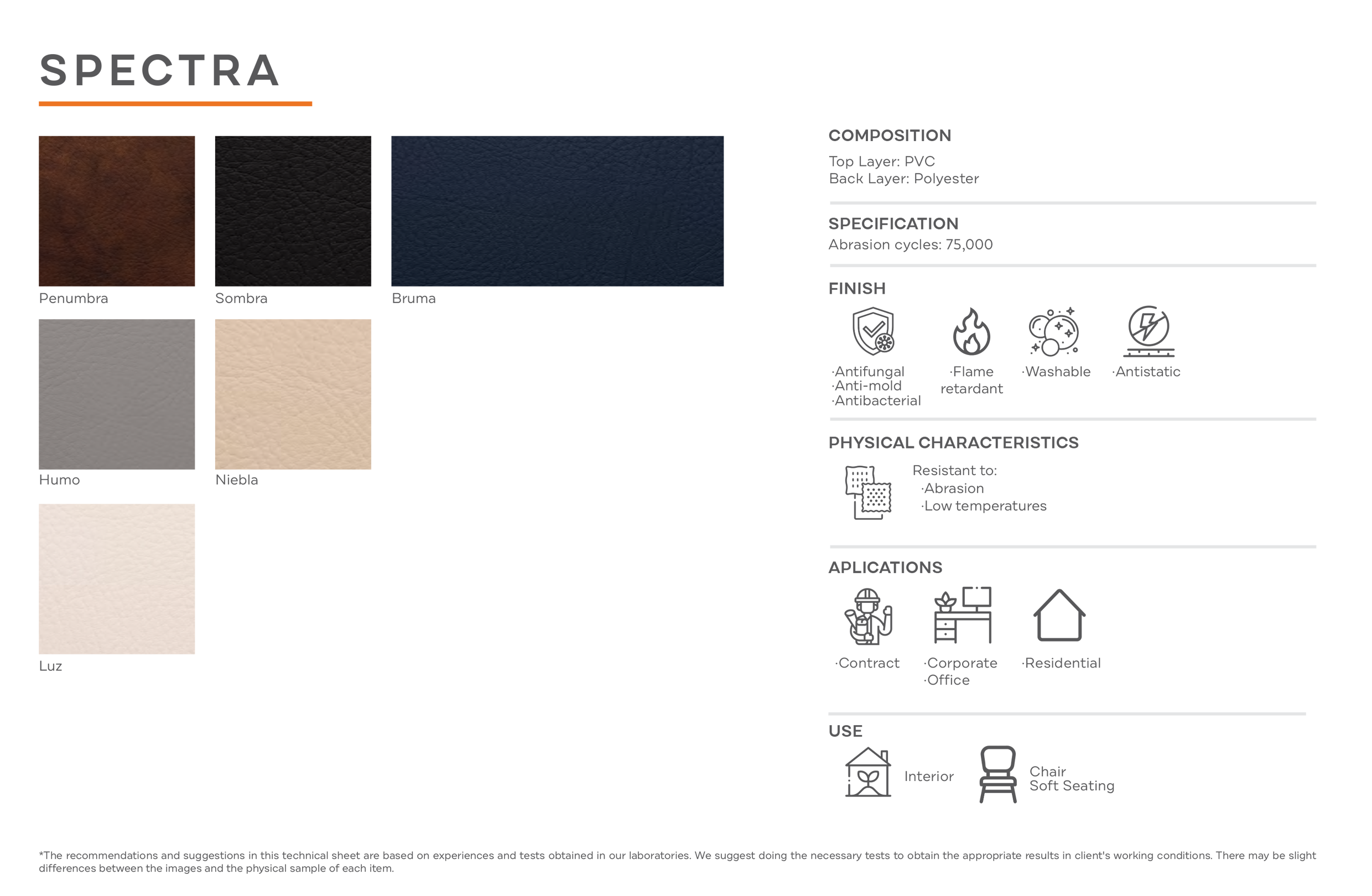 SPECTRA

Penumbra

Sombra

Bruma

Humo

Niebla

Luz

COMPOSITION

Top Layer: PVC
Back Layer: Polyester

SPECIFICATION

Abrasion cycles: 75,000

FINISH

·Antifungal
·Anti-mold
·Antibacterial

·Flame retardant

·Washable

·Antistatic

PHYSICAL CHARACTERISTICS

Resistant to:
·Abrasion
·Low temperatures

APLICATIONS

·Contract

·Corporate
·Office

·Residential

USE

Interior

Chair
Soft Seating

*The recommendations and suggestions in this technical sheet are based on experiences and tests obtained in our laboratories. We suggest doing the necessary tests to obtain the appropriate results in client's working conditions. There may be slight differences between the images and the physical sample of each item.